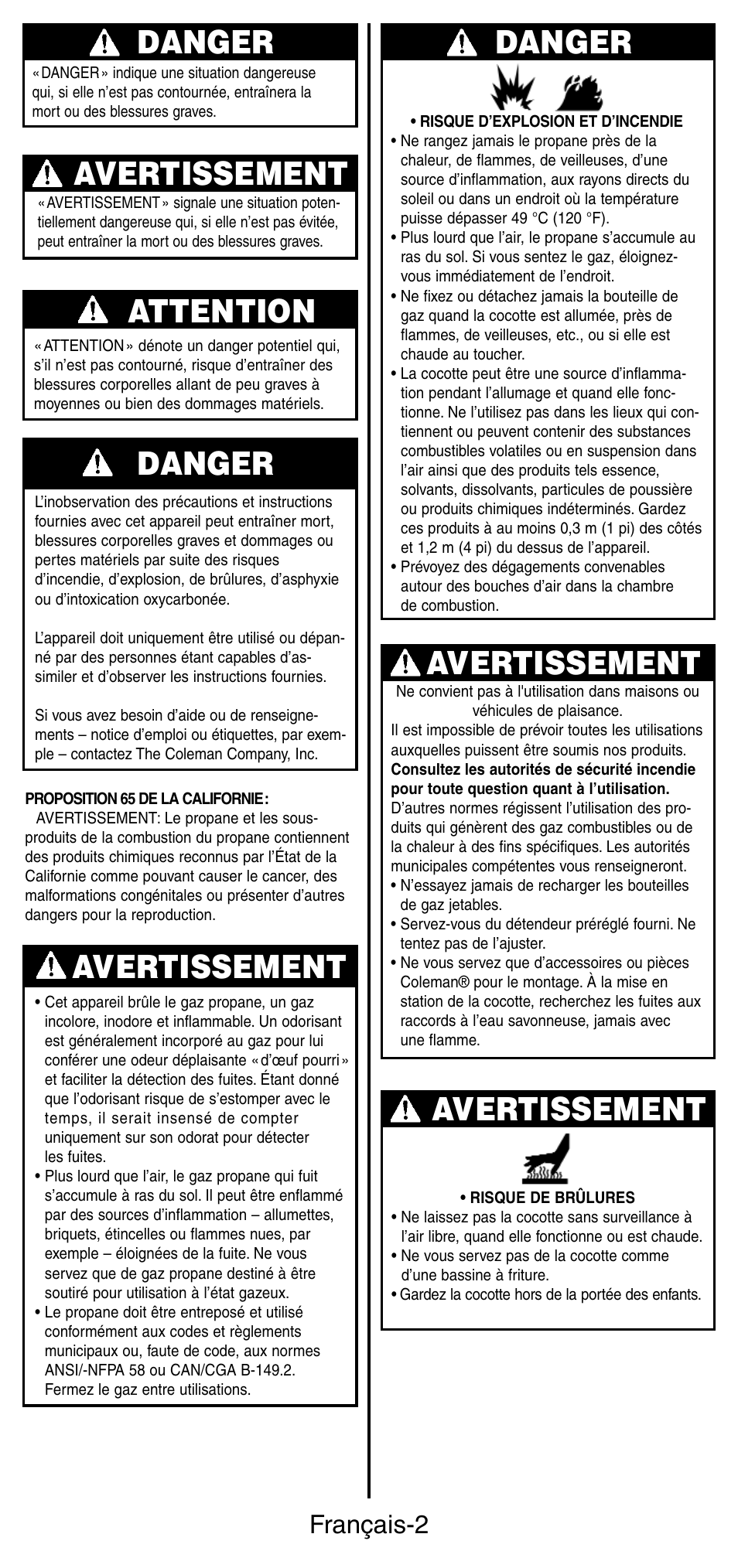 DANGER

« DANGER » indique une situation dangereuse qui, si elle n'est pas contournée, entraînera la mort ou des blessures graves.

AVERTISSEMENT

« AVERTISSEMENT » signale une situation potentiellement dangereuse qui, si elle n'est pas évitée, peut entraîner la mort ou des blessures graves.

ATTENTION

« ATTENTION » dénote un danger potentiel qui, s'il n'est pas contourné, risque d'entraîner des blessures corporelles allant de peu graves à moyennes ou bien des dommages matériels.

DANGER

L'inobservation des précautions et instructions fournies avec cet appareil peut entraîner mort, blessures corporelles graves et dommages ou pertes matériels par suite des risques d'incendie, d'explosion, de brûlures, d'asphyxie ou d'intoxication oxycarbonée.

L'appareil doit uniquement être utilisé ou dépanné par des personnes étant capables d'assimiler et d'observer les instructions fournies.

Si vous avez besoin d'aide ou de renseignements – notice d'emploi ou étiquettes, par exemple – contactez The Coleman Company, Inc.

PROPOSITION 65 DE LA CALIFORNIE :
AVERTISSEMENT: Le propane et les sous-produits de la combustion du propane contiennent des produits chimiques reconnus par l'État de la Californie comme pouvant causer le cancer, des malformations congénitales ou présenter d'autres dangers pour la reproduction.

AVERTISSEMENT

• Cet appareil brûle le gaz propane, un gaz incolore, inodore et inflammable. Un odorisant est généralement incorporé au gaz pour lui conférer une odeur déplaisante « d'œuf pourri » et faciliter la détection des fuites. Étant donné que l'odorisant risque de s'estomper avec le temps, il serait insensé de compter uniquement sur son odorat pour détecter les fuites.
• Plus lourd que l'air, le gaz propane qui fuit s'accumule à ras du sol. Il peut être enflammé par des sources d'inflammation – allumettes, briquets, étincelles ou flammes nues, par exemple – éloignées de la fuite. Ne vous servez que de gaz propane destiné à être soutiré pour utilisation à l'état gazeux.
• Le propane doit être entreposé et utilisé conformément aux codes et règlements municipaux ou, faute de code, aux normes ANSI/-NFPA 58 ou CAN/CGA B-149.2. Fermez le gaz entre utilisations.

DANGER

• RISQUE D'EXPLOSION ET D'INCENDIE
• Ne rangez jamais le propane près de la chaleur, de flammes, de veilleuses, d'une source d'inflammation, aux rayons directs du soleil ou dans un endroit où la température puisse dépasser 49 °C (120 °F).
• Plus lourd que l'air, le propane s'accumule au ras du sol. Si vous sentez le gaz, éloignez-vous immédiatement de l'endroit.
• Ne fixez ou détachez jamais la bouteille de gaz quand la cocotte est allumée, près de flammes, de veilleuses, etc., ou si elle est chaude au toucher.
• La cocotte peut être une source d'inflammation pendant l'allumage et quand elle fonctionne. Ne l'utilisez pas dans les lieux qui contiennent ou peuvent contenir des substances combustibles volatiles ou en suspension dans l'air ainsi que des produits tels essence, solvants, dissolvants, particules de poussière ou produits chimiques indéterminés. Gardez ces produits à au moins 0,3 m (1 pi) des côtés et 1,2 m (4 pi) du dessus de l'appareil.
• Prévoyez des dégagements convenables autour des bouches d'air dans la chambre de combustion.

AVERTISSEMENT

Ne convient pas à l'utilisation dans maisons ou véhicules de plaisance.
Il est impossible de prévoir toutes les utilisations auxquelles puissent être soumis nos produits.
Consultez les autorités de sécurité incendie pour toute question quant à l'utilisation.
D'autres normes régissent l'utilisation des produits qui génèrent des gaz combustibles ou de la chaleur à des fins spécifiques. Les autorités municipales compétentes vous renseigneront.
• N'essayez jamais de recharger les bouteilles de gaz jetables.
• Servez-vous du détendeur préréglé fourni. Ne tentez pas de l'ajuster.
• Ne vous servez que d'accessoires ou pièces Coleman® pour le montage. À la mise en station de la cocotte, recherchez les fuites aux raccords à l'eau savonneuse, jamais avec une flamme.

AVERTISSEMENT

• RISQUE DE BRÛLURES
• Ne laissez pas la cocotte sans surveillance à l'air libre, quand elle fonctionne ou est chaude.
• Ne vous servez pas de la cocotte comme d'une bassine à friture.
• Gardez la cocotte hors de la portée des enfants.

Français-2